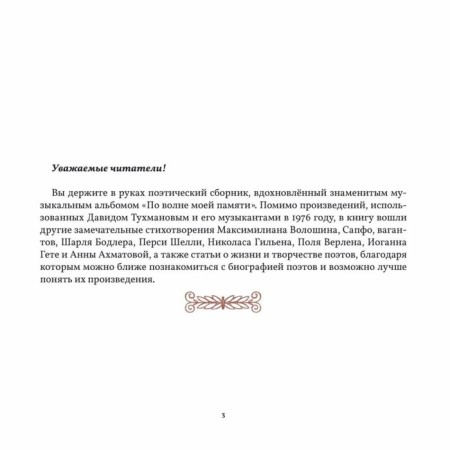 Уважаемые читатели!

Вы держите в руках поэтический сборник, вдохновлённый знаменитым музыкальным альбомом «По волне моей памяти». Помимо произведений, использованных Давидом Тухмановым и его музыкантами в 1976 году, в книгу вошли другие замечательные стихотворения Максимилиана Волошина, Сапфо, вагантов, Шарля Бодлера, Перси Шелли, Николаса Гильена, Поля Верлена, Иоганна Гете и Анны Ахматовой, а также статьи о жизни и творчестве поэтов, благодаря которым можно ближе познакомиться с биографией поэтов и возможно лучше понять их произведения.

3